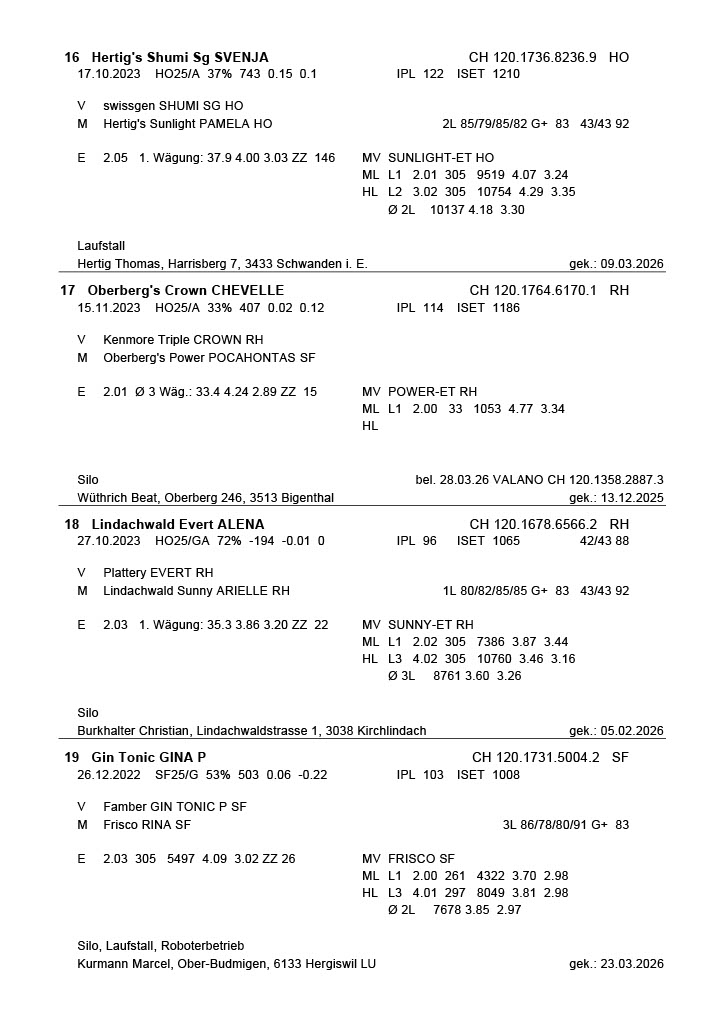 16 Hertig's Shumi Sg SVENJA CH 120.1736.8236.9 HO
17.10.2023 HO25/A 37% 743 0.15 0.1 IPL 122 ISET 1210

V swissgen SHUMI SG HO
M Hertig's Sunlight PAMELA HO 2L 85/79/85/82 G+ 83 43/43 92

E 2.05 1. Wägung: 37.9 4.00 3.03 ZZ 146 MV SUNLIGHT-ET HO
ML L1 2.01 305 9519 4.07 3.24
HL L2 3.02 305 10754 4.29 3.35
Ø 2L 10137 4.18 3.30

Laufstall
Hertig Thomas, Harrisberg 7, 3433 Schwanden i. E. gek.: 09.03.2026

17 Oberberg's Crown CHEVELLE CH 120.1764.6170.1 RH
15.11.2023 HO25/A 33% 407 0.02 0.12 IPL 114 ISET 1186

V Kenmore Triple CROWN RH
M Oberberg's Power POCAHONTAS SF

E 2.01 Ø 3 Wäg.: 33.4 4.24 2.89 ZZ 15 MV POWER-ET RH
ML L1 2.00 33 1053 4.77 3.34
HL

Silo bel. 28.03.26 VALANO CH 120.1358.2887.3
Wüthrich Beat, Oberberg 246, 3513 Bigenthal gek.: 13.12.2025

18 Lindachwald Evert ALENA CH 120.1678.6566.2 RH
27.10.2023 HO25/GA 72% -194 -0.01 0 IPL 96 ISET 1065 42/43 88

V Plattery EVERT RH
M Lindachwald Sunny ARIELLE RH 1L 80/82/85/85 G+ 83 43/43 92

E 2.03 1. Wägung: 35.3 3.86 3.20 ZZ 22 MV SUNNY-ET RH
ML L1 2.02 305 7386 3.87 3.44
HL L3 4.02 305 10760 3.46 3.16
Ø 3L 8761 3.60 3.26

Silo
Burkhalter Christian, Lindachwaldstrasse 1, 3038 Kirchlindach gek.: 05.02.2026

19 Gin Tonic GINA P CH 120.1731.5004.2 SF
26.12.2022 SF25/G 53% 503 0.06 -0.22 IPL 103 ISET 1008

V Famber GIN TONIC P SF
M Frisco RINA SF 3L 86/78/80/91 G+ 83

E 2.03 305 5497 4.09 3.02 ZZ 26 MV FRISCO SF
ML L1 2.00 261 4322 3.70 2.98
HL L3 4.01 297 8049 3.81 2.98
Ø 2L 7678 3.85 2.97

Silo, Laufstall, Roboterbetrieb
Kurmann Marcel, Ober-Budmigen, 6133 Hergiswil LU gek.: 23.03.2026